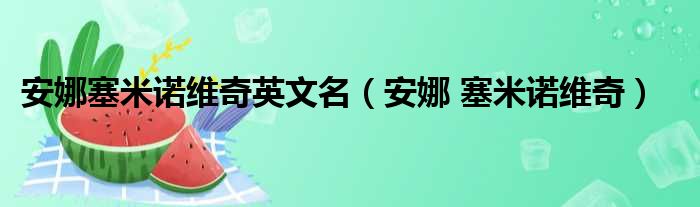 安娜塞米诺维奇英文名（安娜 塞米诺维奇）